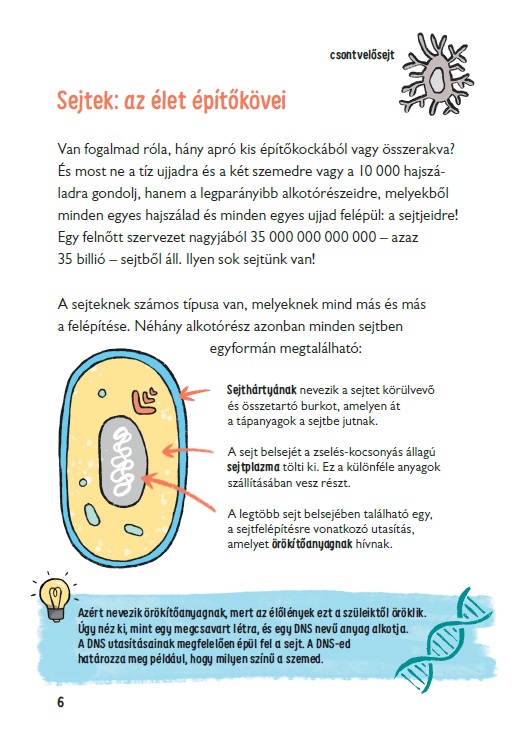 csontvelősejt

Sejtek: az élet építőkövei

Van fogalmad róla, hány apró kis építőkockából vagy összerakva? És most ne a tíz ujjadra és a két szemedre vagy a 10 000 hajszáladra gondolj, hanem a legparányibb alkotórészeidre, melyekből minden egyes hajszálad és minden egyes ujjad felépül: a sejtjeidre! Egy felnőtt szervezet nagyjából 35 000 000 000 000 – azaz 35 billió – sejtből áll. Ilyen sok sejtünk van!

A sejteknek számos típusa van, melyeknek mind más és más a felépítése. Néhány alkotórész azonban minden sejtben egyformán megtalálható:

Sejthártyának nevezik a sejtet körülvevő és összetartó burkot, amelyen át a tápanyagok a sejtbe jutnak.

A sejt belsejét a zselés-kocsonyás állagú sejtplazma tölti ki. Ez a különféle anyagok szállításában vesz részt.

A legtöbb sejt belsejében található egy, a sejtfelépítésre vonatkozó utasítás, amelyet örökítőanyagnak hívnak.

Azért nevezik örökítőanyagnak, mert az élőlények ezt a szüleiktől öröklik. Úgy néz ki, mint egy megcsavart létra, és egy DNS nevű anyag alkotja. A DNS utasításainak megfelelően épül fel a sejt. A DNS-ed határozza meg például, hogy milyen színű a szemed.

6